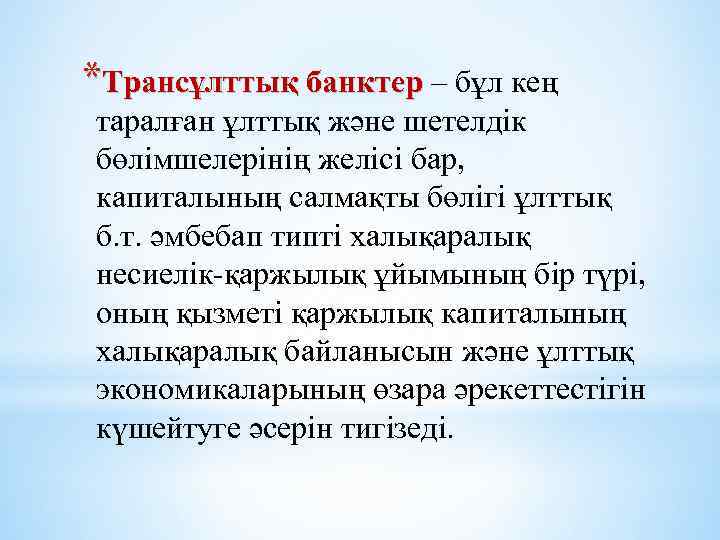 *Трансұлттық банктер – бұл кең таралған ұлттық және шетелдік бөлімшелерінің желісі бар, капиталының салмақты бөлігі ұлттық б.т. әмбебап типті халықаралық несиелік-қаржылық ұйымының бір түрі, оның қызметі қаржылық капиталының халықаралық байланысын және ұлттық экономикаларының өзара әрекеттестігін күшейтуге әсерін тигізеді.